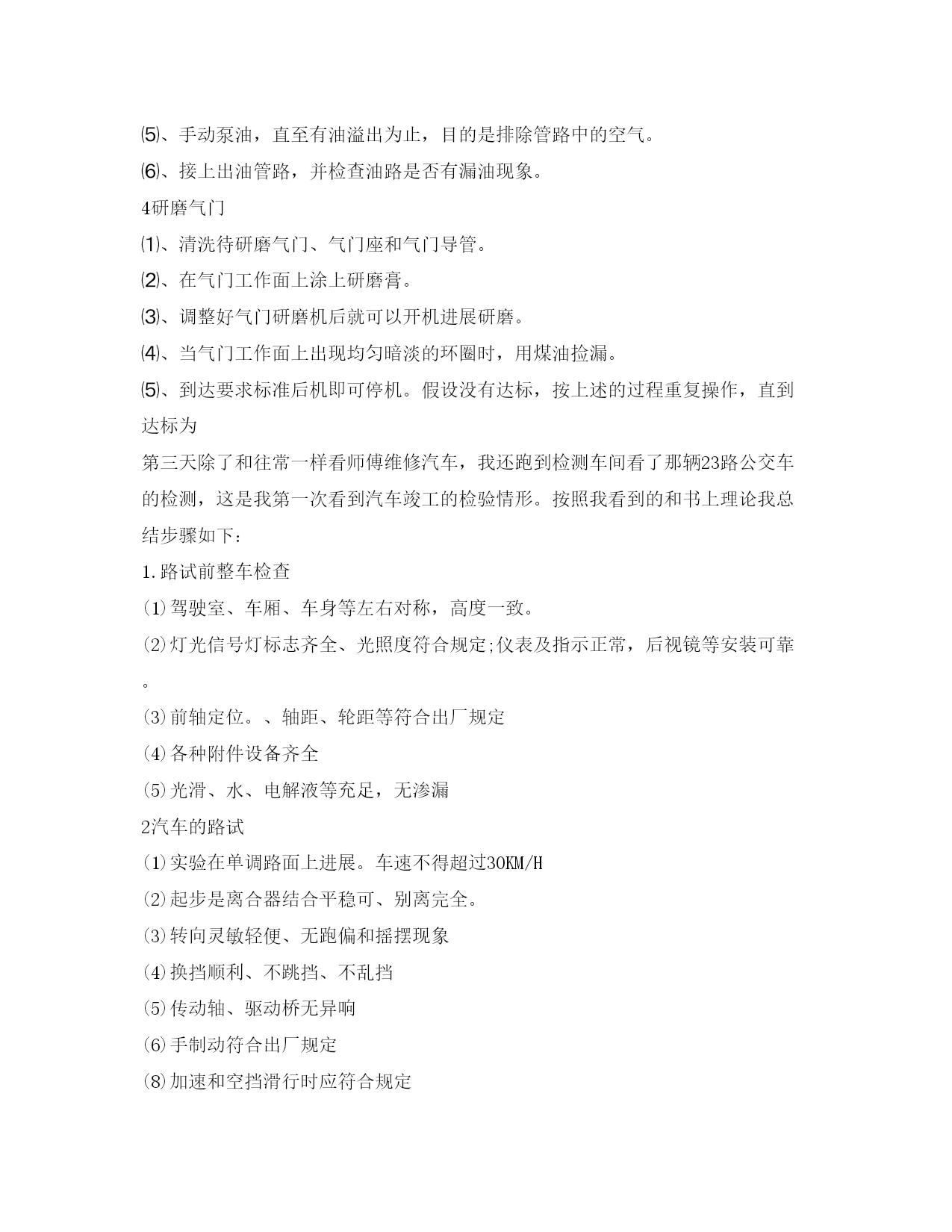 ⑸、手动泵油，直至有油溢出为止，目的是排除管路中的空气。
⑹、接上出油管路，并检查油路是否有漏油现象。
4研磨气门
⑴、清洗待研磨气门、气门座和气门导管。
⑵、在气门工作面上涂上研磨膏。
⑶、调整好气门研磨机后就可以开机进展研磨。
⑷、当气门工作面上出现均匀暗淡的环圈时，用煤油捡漏。
⑸、到达要求标准后机即可停机。假设没有达标，按上述的过程重复操作，直到达标为
第三天除了和往常一样看师傅维修汽车，我还跑到检测车间看了那辆23路公交车的检测，这是我第一次看到汽车竣工的检验情形。按照我看到的和书上理论我总结步骤如下:
1.路试前整车检查
(1)驾驶室、车厢、车身等左右对称，高度一致。
(2)灯光信号灯标志齐全、光照度符合规定;仪表及指示正常，后视镜等安装可靠。
(3)前轴定位。、轴距、轮距等符合出厂规定
(4)各种附件设备齐全
(5)光滑、水、电解液等充足，无渗漏
2汽车的路试
(1)实验在单调路面上进展。车速不得超过30KM/H
(2)起步是离合器结合平稳可、别离完全。
(3)转向灵敏轻便、无跑偏和摇摆现象
(4)换挡顺利、不跳挡、不乱挡
(5)传动轴、驱动桥无异响
(6)手制动符合出厂规定
(8)加速和空挡滑行时应符合规定